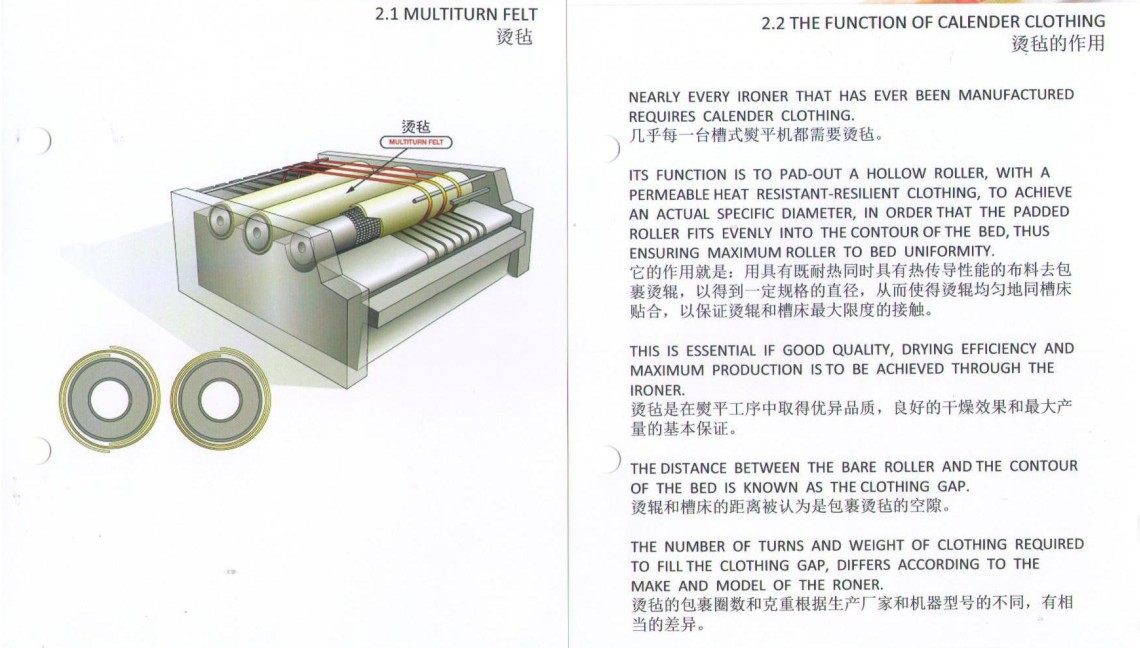 2.1 MULTITURN FELT
烫毡

烫毡
MULTITURN FELT

2.2 THE FUNCTION OF CALENDER CLOTHING
烫毡的作用

NEARLY EVERY IRONER THAT HAS EVER BEEN MANUFACTURED REQUIRES CALENDER CLOTHING.
几乎每一台槽式熨平机都需要烫毡。

ITS FUNCTION IS TO PAD-OUT A HOLLOW ROLLER, WITH A PERMEABLE HEAT RESISTANT-RESILIENT CLOTHING, TO ACHIEVE AN ACTUAL SPECIFIC DIAMETER, IN ORDER THAT THE PADDED ROLLER FITS EVENLY INTO THE CONTOUR OF THE BED, THUS ENSURING MAXIMUM ROLLER TO BED UNIFORMITY.
它的作用就是：用具有既耐热同时具有热传导性能的布料去包裹烫辊，以得到一定规格的直径，从而使得烫辊均匀地同槽床贴合，以保证烫辊和槽床最大限度的接触。

THIS IS ESSENTIAL IF GOOD QUALITY, DRYING EFFICIENCY AND MAXIMUM PRODUCTION IS TO BE ACHIEVED THROUGH THE IRONER.
烫毡是在熨平工序中取得优异品质，良好的干燥效果和最大产量的基本保证。

THE DISTANCE BETWEEN THE BARE ROLLER AND THE CONTOUR OF THE BED IS KNOWN AS THE CLOTHING GAP.
烫辊和槽床的距离被认为是包裹烫毡的空隙。

THE NUMBER OF TURNS AND WEIGHT OF CLOTHING REQUIRED TO FILL THE CLOTHING GAP, DIFFERS ACCORDING TO THE MAKE AND MODEL OF THE RONER.
烫毡的包裹圈数和克重根据生产厂家和机器型号的不同，有相当的差异。